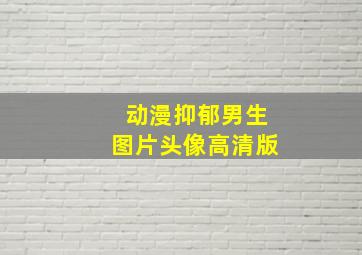 动漫抑郁男生
图片头像高清版